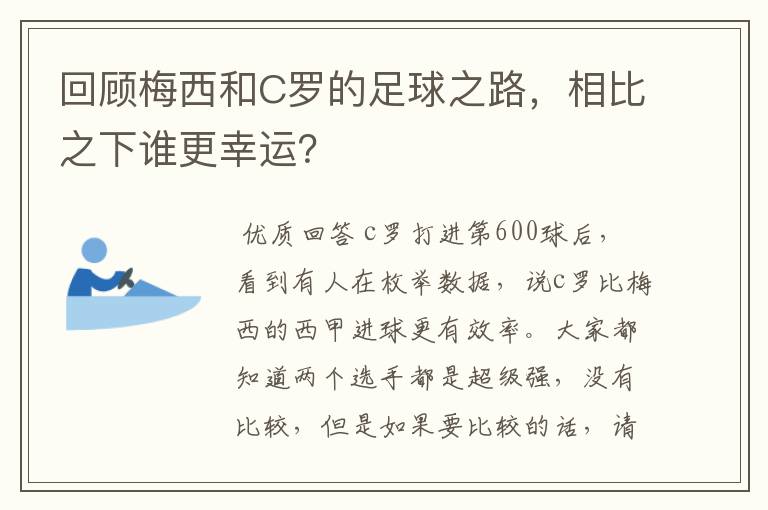 回顾梅西和C罗的足球之路，相比之下谁更幸运？

优质回答 C罗打进第600球后，看到有人在枚举数据，说C罗比梅西的西甲进球更有效率。大家都知道两个选手都是超级强，没有比较，但是如果要比较的话，请